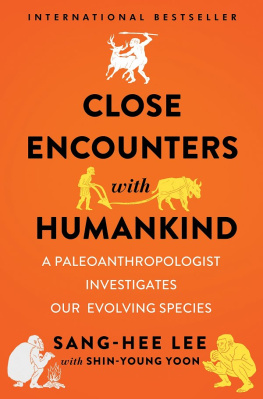 INTERNATIONAL BESTSELLER

CLOSE ENCOUNTERS with HUMANKIND

A PALEOANTHROPOLOGIST INVESTIGATES OUR EVOLVING SPECIES

SANG-HEE LEE
with SHIN-YOUNG YOON